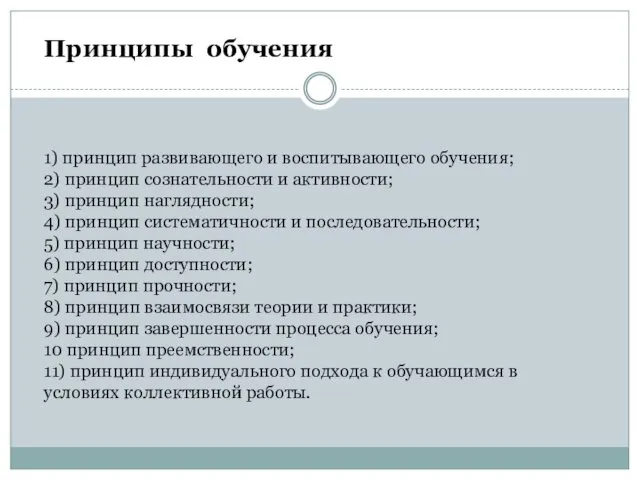 Принципы обучения

1) принцип развивающего и воспитывающего обучения;
2) принцип сознательности и активности;
3) принцип наглядности;
4) принцип систематичности и последовательности;
5) принцип научности;
6) принцип доступности;
7) принцип прочности;
8) принцип взаимосвязи теории и практики;
9) принцип завершенности процесса обучения;
10 принцип преемственности;
11) принцип индивидуального подхода к обучающимся в условиях коллективной работы.